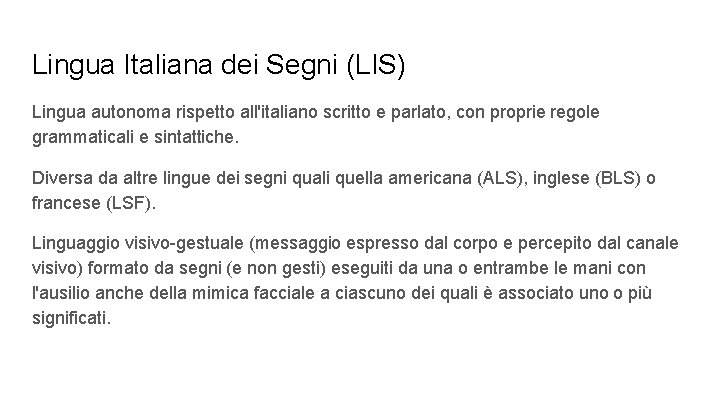 Lingua Italiana dei Segni (LIS)

Lingua autonoma rispetto all'italiano scritto e parlato, con proprie regole grammaticali e sintattiche.

Diversa da altre lingue dei segni quali quella americana (ALS), inglese (BLS) o francese (LSF).

Linguaggio visivo-gestuale (messaggio espresso dal corpo e percepito dal canale visivo) formato da segni (e non gesti) eseguiti da una o entrambe le mani con l'ausilio anche della mimica facciale a ciascuno dei quali è associato uno o più significati.